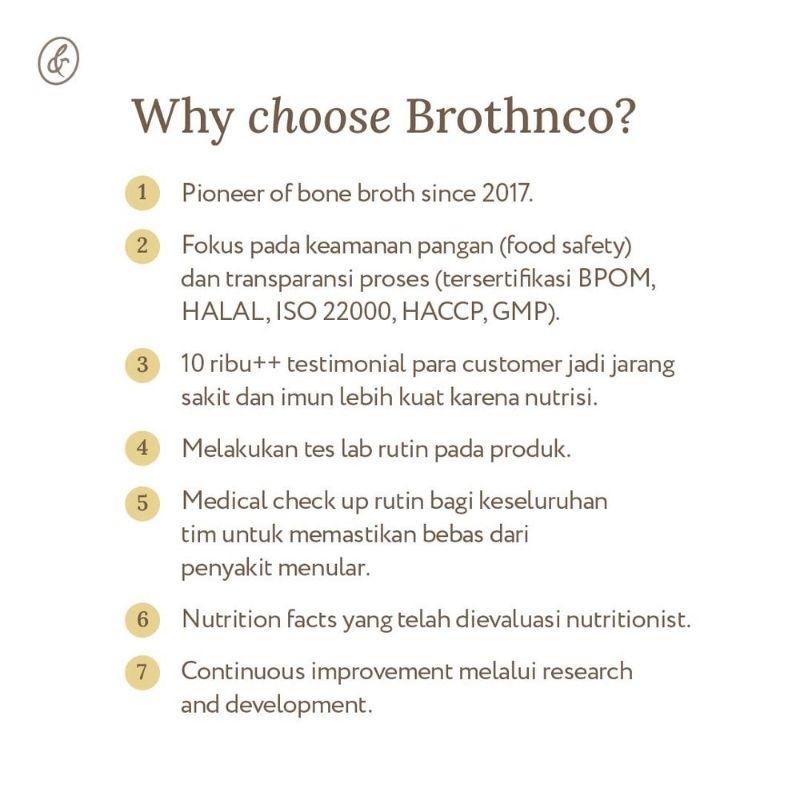 Why choose Brothnco?

1 Pioneer of bone broth since 2017.

2 Fokus pada keamanan pangan (food safety) dan transparansi proses (tersertifikasi BPOM, HALAL, ISO 22000, HACCP, GMP).

3 10 ribu++ testimonial para customer jadi jarang sakit dan imun lebih kuat karena nutrisi.

4 Melakukan tes lab rutin pada produk.

5 Medical check up rutin bagi keseluruhan tim untuk memastikan bebas dari penyakit menular.

6 Nutrition facts yang telah dievaluasi nutritionist.

7 Continuous improvement melalui research and development.